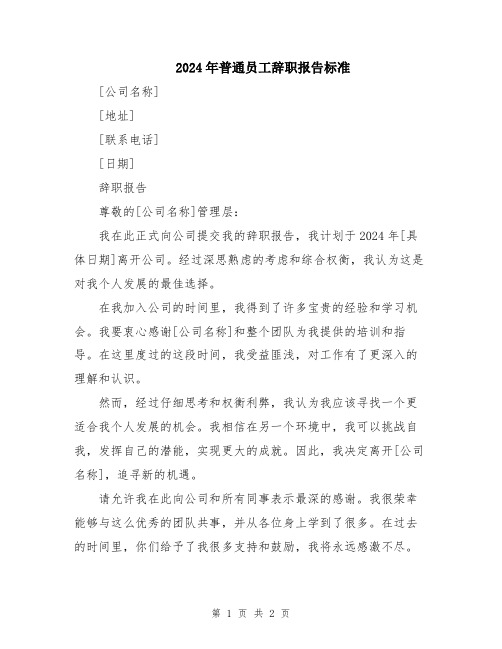 2024年普通员工辞职报告标准

[公司名称]

[地址]

[联系电话]

[日期]

辞职报告

尊敬的[公司名称]管理层:

我在此正式向公司提交我的辞职报告，我计划于2024年[具体日期]离开公司。经过深思熟虑的考虑和综合权衡，我认为这是对我个人发展的最佳选择。

在我加入公司的时间里，我得到了许多宝贵的经验和学习机会。我要衷心感谢[公司名称]和整个团队为我提供的培训和指导。在这里度过的这段时间，我受益匪浅，对工作有了更深入的理解和认识。

然而，经过仔细思考和权衡利弊，我认为我应该寻找一个更适合我个人发展的机会。我相信在另一个环境中，我可以挑战自我，发挥自己的潜能，实现更大的成就。因此，我决定离开[公司名称]，追寻新的机遇。

请允许我在此向公司和所有同事表示最深的感谢。我很荣幸能够与这么优秀的团队共事，并从各位身上学到了很多。在过去的时间里，你们给予了我很多支持和鼓励，我将永远感激不尽。

第 1 页 共 2 页